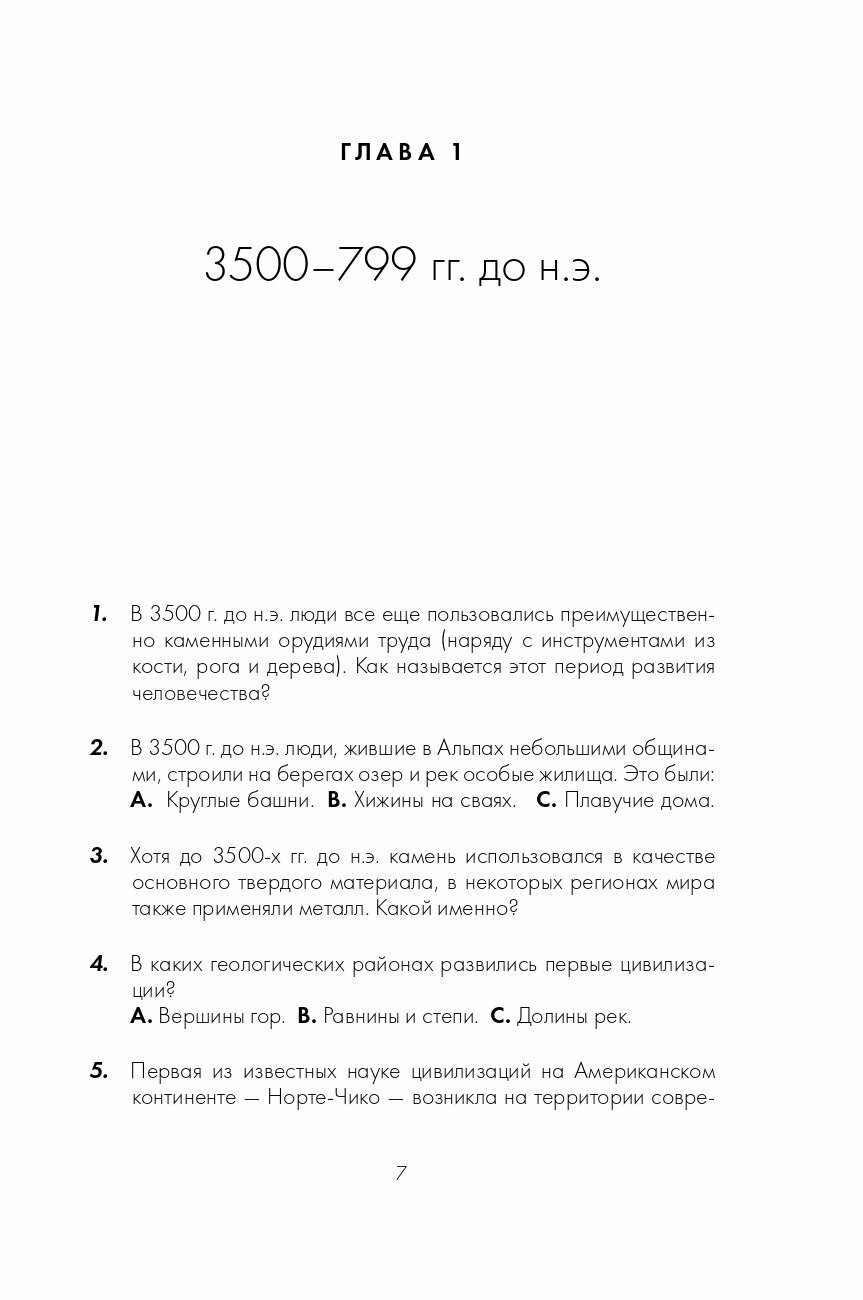 ГЛАВА 1

3500–799 гг. до н.э.

1. В 3500 г. до н.э. люди все еще пользовались преимущественно каменными орудиями труда (наряду с инструментами из кости, рога и дерева). Как называется этот период развития человечества?

2. В 3500 г. до н.э. люди, жившие в Альпах небольшими общинами, строили на берегах озер и рек особые жилища. Это были:
A. Круглые башни. B. Хижины на сваях. C. Плавучие дома.

3. Хотя до 3500-х гг. до н.э. камень использовался в качестве основного твердого материала, в некоторых регионах мира также применяли металл. Какой именно?

4. В каких геологических районах развились первые цивилизации?
A. Вершины гор. B. Равнины и степи. C. Долины рек.

5. Первая из известных науке цивилизаций на Американском континенте — Норте-Чико — возникла на территории совре-

7